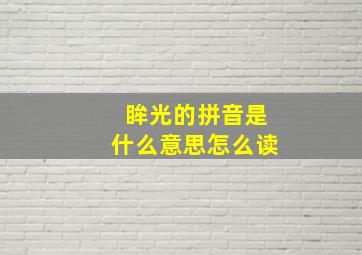 眸光的拼音是
什么意思怎么读